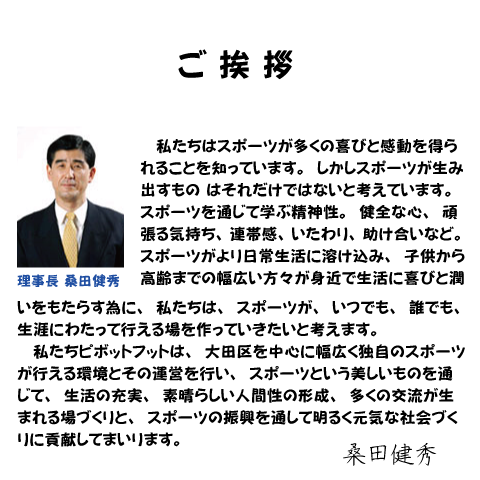 ご挨拶

理事長 桑田健秀

私たちはスポーツが多くの喜びと感動を得られることを知っています。しかしスポーツが生み出すもの はそれだけではないと考えています。スポーツを通じて学ぶ精神性。健全な心、頑張る気持ち、連帯感、いたわり、助け合いなど。スポーツがより日常生活に溶け込み、子供から高齢までの幅広い方々が身近で生活に喜びと潤いをもたらす為に、私たちは、スポーツが、いつでも、誰でも、生涯にわたって行える場を作っていきたいと考えます。

私たちピボットフットは、大田区を中心に幅広く独自のスポーツが行える環境とその運営を行い、スポーツという美しいものを通じて、生活の充実、素晴らしい人間性の形成、多くの交流が生まれる場づくりと、スポーツの振興を通して明るく元気な社会づくりに貢献してまいります。

桑田健秀